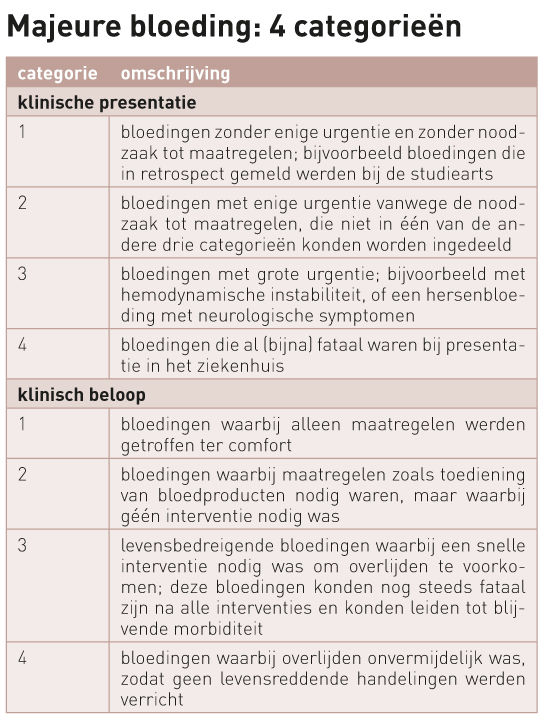 Majeure bloeding: 4 categorieën

| categorie | omschrijving |
|---|---|
| **klinische presentatie** | |
| 1 | bloedingen zonder enige urgentie en zonder noodzaak tot maatregelen; bijvoorbeeld bloedingen die in retrospect gemeld werden bij de studiearts |
| 2 | bloedingen met enige urgentie vanwege de noodzaak tot maatregelen, die niet in één van de andere drie categorieën konden worden ingedeeld |
| 3 | bloedingen met grote urgentie; bijvoorbeeld met hemodynamische instabiliteit, of een hersenbloeding met neurologische symptomen |
| 4 | bloedingen die al (bijna) fataal waren bij presentatie in het ziekenhuis |
| **klinisch beloop** | |
| 1 | bloedingen waarbij alleen maatregelen werden getroffen ter comfort |
| 2 | bloedingen waarbij maatregelen zoals toediening van bloedproducten nodig waren, maar waarbij géén interventie nodig was |
| 3 | levensbedreigende bloedingen waarbij een snelle interventie nodig was om overlijden te voorkomen; deze bloedingen konden nog steeds fataal zijn na alle interventies en konden leiden tot blijvende morbiditeit |
| 4 | bloedingen waarbij overlijden onvermijdelijk was, zodat geen levensreddende handelingen werden verricht |